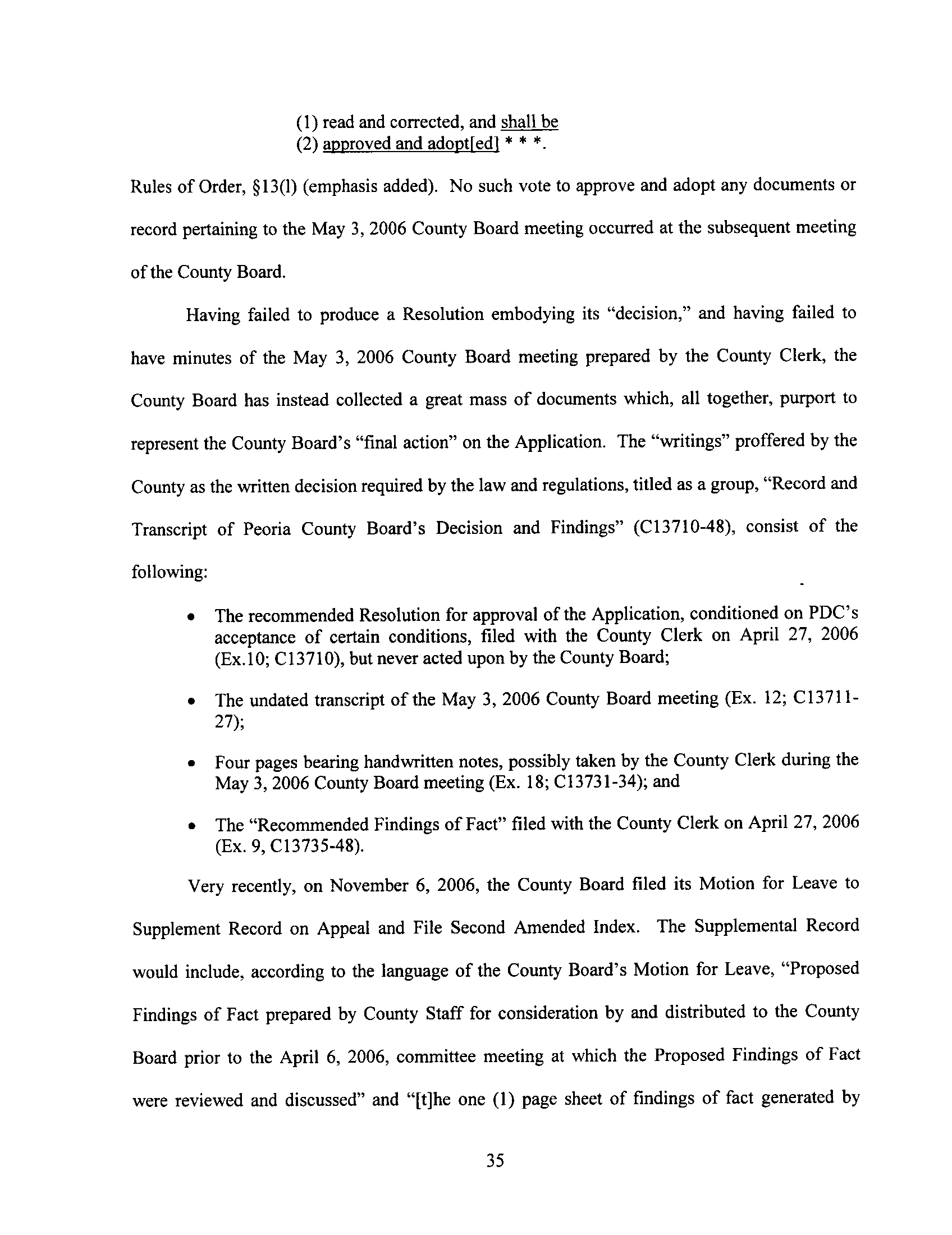 (1) read and corrected, and shall be
(2) approved and adopt[ed] * * *.

Rules of Order, §13(l) (emphasis added). No such vote to approve and adopt any documents or record pertaining to the May 3, 2006 County Board meeting occurred at the subsequent meeting of the County Board.

Having failed to produce a Resolution embodying its "decision," and having failed to have minutes of the May 3, 2006 County Board meeting prepared by the County Clerk, the County Board has instead collected a great mass of documents which, all together, purport to represent the County Board's "final action" on the Application. The "writings" proffered by the County as the written decision required by the law and regulations, titled as a group, "Record and Transcript of Peoria County Board's Decision and Findings" (C13710-48), consist of the following:

• The recommended Resolution for approval of the Application, conditioned on PDC's acceptance of certain conditions, filed with the County Clerk on April 27, 2006 (Ex.10; C13710), but never acted upon by the County Board;

• The undated transcript of the May 3, 2006 County Board meeting (Ex. 12; C13711-27);

• Four pages bearing handwritten notes, possibly taken by the County Clerk during the May 3, 2006 County Board meeting (Ex. 18; C13731-34); and

• The "Recommended Findings of Fact" filed with the County Clerk on April 27, 2006 (Ex. 9, C13735-48).

Very recently, on November 6, 2006, the County Board filed its Motion for Leave to Supplement Record on Appeal and File Second Amended Index. The Supplemental Record would include, according to the language of the County Board's Motion for Leave, "Proposed Findings of Fact prepared by County Staff for consideration by and distributed to the County Board prior to the April 6, 2006, committee meeting at which the Proposed Findings of Fact were reviewed and discussed" and "[t]he one (1) page sheet of findings of fact generated by

35